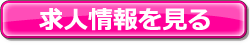 求人情報を見る